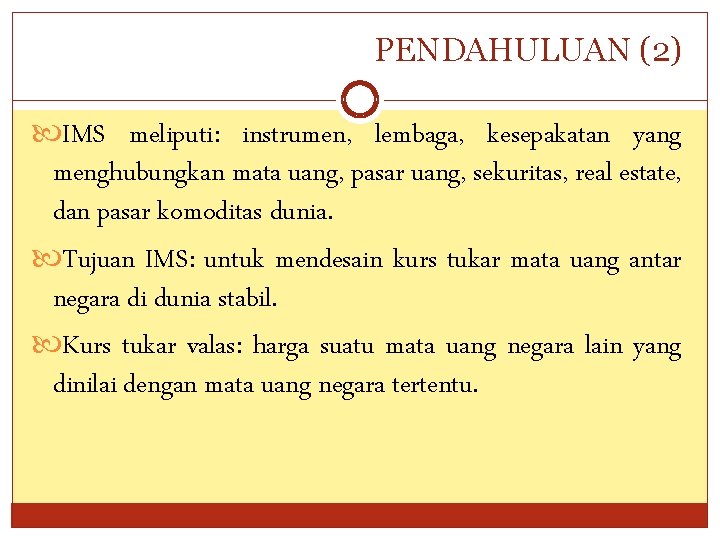 PENDAHULUAN (2)

IMS meliputi: instrumen, lembaga, kesepakatan yang menghubungkan mata uang, pasar uang, sekuritas, real estate, dan pasar komoditas dunia.

Tujuan IMS: untuk mendesain kurs tukar mata uang antar negara di dunia stabil.

Kurs tukar valas: harga suatu mata uang negara lain yang dinilai dengan mata uang negara tertentu.